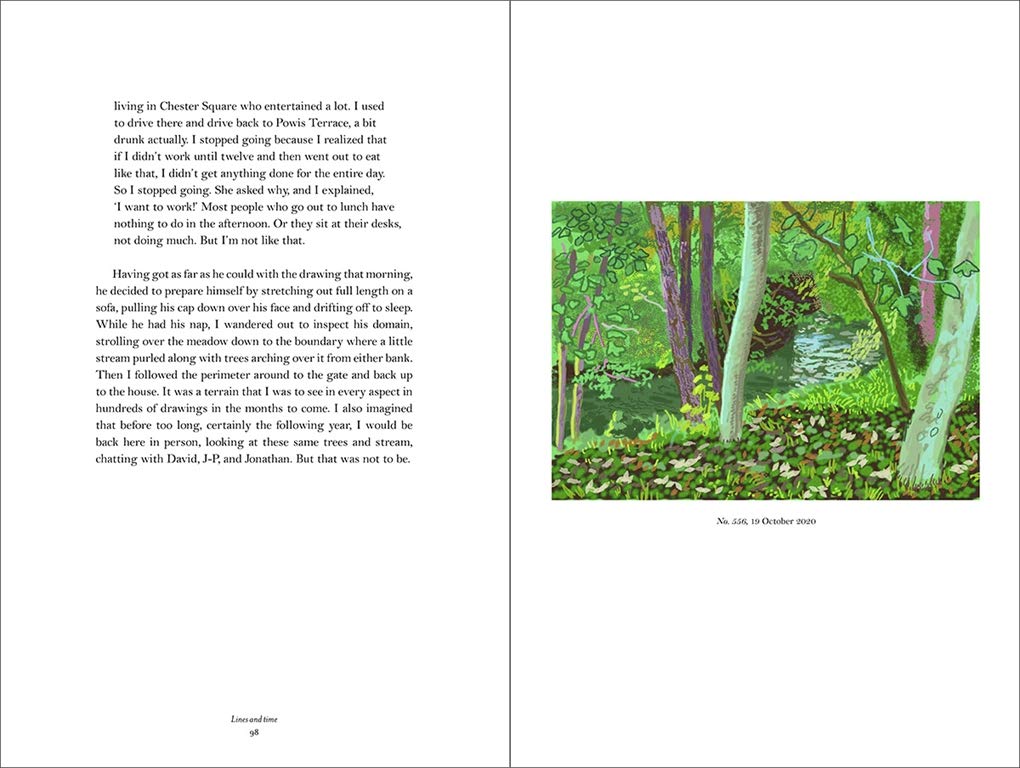 living in Chester Square who entertained a lot. I used to drive there and drive back to Powis Terrace, a bit drunk actually. I stopped going because I realized that if I didn't work until twelve and then went out to eat like that, I didn't get anything done for the entire day. So I stopped going. She asked why, and I explained, 'I want to work!' Most people who go out to lunch have nothing to do in the afternoon. Or they sit at their desks, not doing much. But I'm not like that.

Having got as far as he could with the drawing that morning, he decided to prepare himself by stretching out full length on a sofa, pulling his cap down over his face and drifting off to sleep. While he had his nap, I wandered out to inspect his domain, strolling over the meadow down to the boundary where a little stream purled along with trees arching over it from either bank. Then I followed the perimeter around to the gate and back up to the house. It was a terrain that I was to see in every aspect in hundreds of drawings in the months to come. I also imagined that before too long, certainly the following year, I would be back here in person, looking at these same trees and stream, chatting with David, J-P, and Jonathan. But that was not to be.

Lines and time
98

No. 556, 19 October 2020